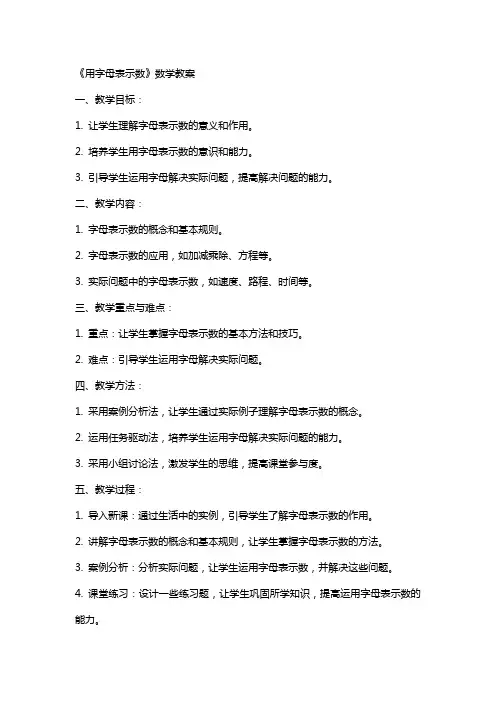 《用字母表示数》数学教案

一、教学目标：

1. 让学生理解字母表示数的意义和作用。

2. 培养学生用字母表示数的意识和能力。

3. 引导学生运用字母解决实际问题，提高解决问题的能力。

二、教学内容：

1. 字母表示数的概念和基本规则。

2. 字母表示数的应用，如加减乘除、方程等。

3. 实际问题中的字母表示数，如速度、路程、时间等。

三、教学重点与难点：

1. 重点：让学生掌握字母表示数的基本方法和技巧。

2. 难点：引导学生运用字母解决实际问题。

四、教学方法：

1. 采用案例分析法，让学生通过实际例子理解字母表示数的概念。

2. 运用任务驱动法，培养学生运用字母解决实际问题的能力。

3. 采用小组讨论法，激发学生的思维，提高课堂参与度。

五、教学过程：

1. 导入新课：通过生活中的实例，引导学生了解字母表示数的作用。

2. 讲解字母表示数的概念和基本规则，让学生掌握字母表示数的方法。

3. 案例分析：分析实际问题，让学生运用字母表示数，并解决这些问题。

4. 课堂练习：设计一些练习题，让学生巩固所学知识，提高运用字母表示数的能力。